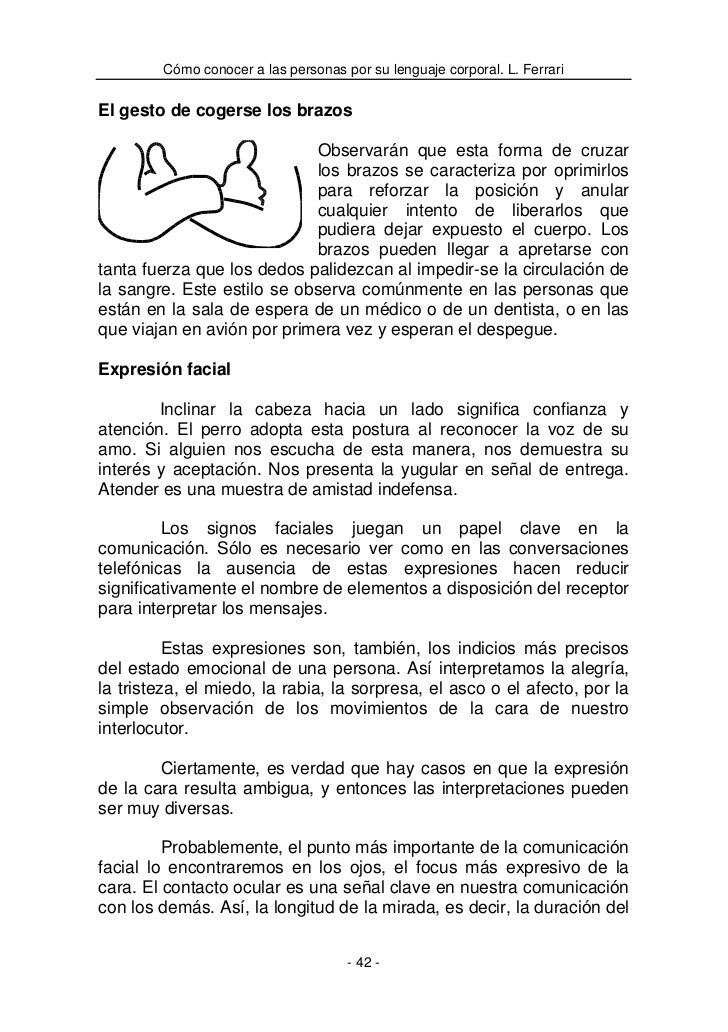 Cómo conocer a las personas por su lenguaje corporal. L. Ferrari

El gesto de cogerse los brazos

Observarán que esta forma de cruzar los brazos se caracteriza por oprimirlos para reforzar la posición y anular cualquier intento de liberarlos que pudiera dejar expuesto el cuerpo. Los brazos pueden llegar a apretarse con tanta fuerza que los dedos palidezcan al impedir-se la circulación de la sangre. Este estilo se observa comúnmente en las personas que están en la sala de espera de un médico o de un dentista, o en las que viajan en avión por primera vez y esperan el despegue.

Expresión facial

Inclinar la cabeza hacia un lado significa confianza y atención. El perro adopta esta postura al reconocer la voz de su amo. Si alguien nos escucha de esta manera, nos demuestra su interés y aceptación. Nos presenta la yugular en señal de entrega. Atender es una muestra de amistad indefensa.

Los signos faciales juegan un papel clave en la comunicación. Sólo es necesario ver como en las conversaciones telefónicas la ausencia de estas expresiones hacen reducir significativamente el nombre de elementos a disposición del receptor para interpretar los mensajes.

Estas expresiones son, también, los indicios más precisos del estado emocional de una persona. Así interpretamos la alegría, la tristeza, el miedo, la rabia, la sorpresa, el asco o el afecto, por la simple observación de los movimientos de la cara de nuestro interlocutor.

Ciertamente, es verdad que hay casos en que la expresión de la cara resulta ambigua, y entonces las interpretaciones pueden ser muy diversas.

Probablemente, el punto más importante de la comunicación facial lo encontraremos en los ojos, el focus más expresivo de la cara. El contacto ocular es una señal clave en nuestra comunicación con los demás. Así, la longitud de la mirada, es decir, la duración del

- 42 -